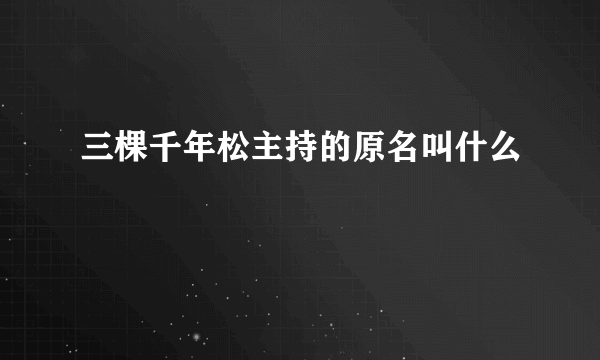 三棵千年松主持的原名叫什么